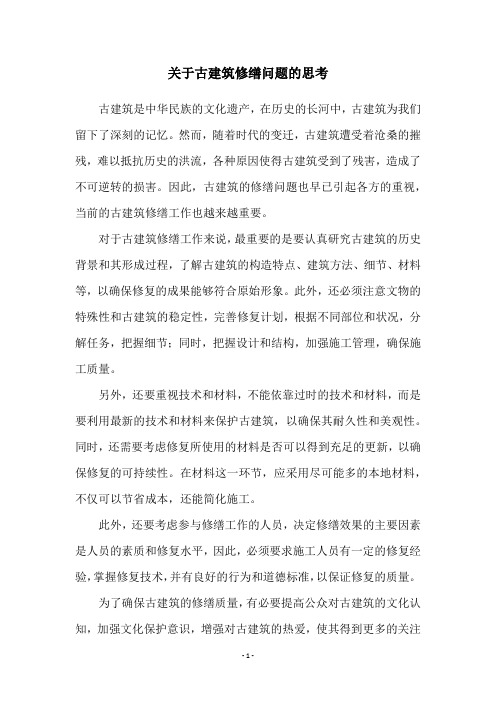 关于古建筑修缮问题的思考

古建筑是中华民族的文化遗产，在历史的长河中，古建筑为我们留下了深刻的记忆。然而，随着时代的变迁，古建筑遭受着沧桑的摧残，难以抵抗历史的洪流，各种原因使得古建筑受到了残害，造成了不可逆转的损害。因此，古建筑的修缮问题也早已引起各方的重视，当前的古建筑修缮工作也越来越重要。

对于古建筑修缮工作来说，最重要的是要认真研究古建筑的历史背景和其形成过程，了解古建筑的构造特点、建筑方法、细节、材料等，以确保修复的成果能够符合原始形象。此外，还必须注意文物的特殊性和古建筑的稳定性，完善修复计划，根据不同部位和状况，分解任务，把握细节；同时，把握设计和结构，加强施工管理，确保施工质量。

另外，还要重视技术和材料，不能依靠过时的技术和材料，而是要利用最新的技术和材料来保护古建筑，以确保其耐久性和美观性。同时，还需要考虑修复所使用的材料是否可以得到充足的更新，以确保修复的可持续性。在材料这一环节，应采用尽可能多的本地材料，不仅可以节省成本，还能简化施工。

此外，还要考虑参与修缮工作的人员，决定修缮效果的主要因素是人员的素质和修复水平，因此，必须要求施工人员有一定的修复经验，掌握修复技术，并有良好的行为和道德标准，以保证修复的质量。

为了确保古建筑的修缮质量，有必要提高公众对古建筑的文化认知，加强文化保护意识，增强对古建筑的热爱，使其得到更多的关注

- 1 -